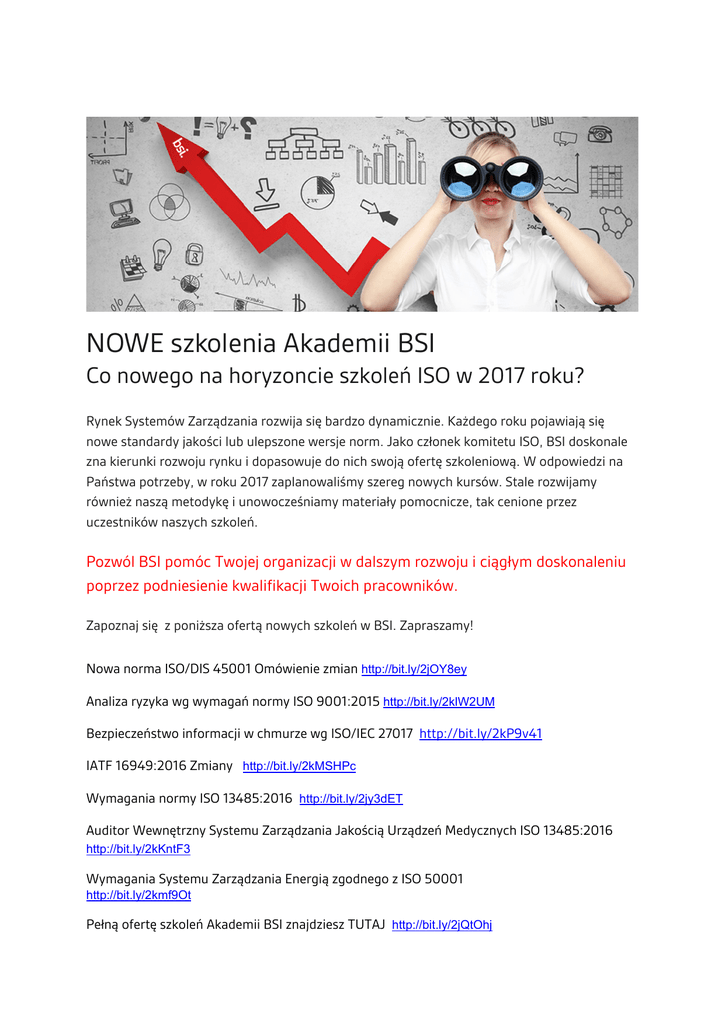 bsi.

NOWE szkolenia Akademii BSI
Co nowego na horyzoncie szkoleń ISO w 2017 roku?

Rynek Systemów Zarządzania rozwija się bardzo dynamicznie. Każdego roku pojawiają się nowe standardy jakości lub ulepszone wersje norm. Jako członek komitetu ISO, BSI doskonale zna kierunki rozwoju rynku i dopasowuje do nich swoją ofertę szkoleniową. W odpowiedzi na Państwa potrzeby, w roku 2017 zaplanowaliśmy szereg nowych kursów. Stale rozwijamy również naszą metodykę i unowocześniamy materiały pomocnicze, tak cenione przez uczestników naszych szkoleń.

Pozwól BSI pomóc Twojej organizacji w dalszym rozwoju i ciągłym doskonaleniu poprzez podniesienie kwalifikacji Twoich pracowników.

Zapoznaj się z poniższa ofertą nowych szkoleń w BSI. Zapraszamy!

Nowa norma ISO/DIS 45001 Omówienie zmian http://bit.ly/2jOY8ey

Analiza ryzyka wg wymagań normy ISO 9001:2015 http://bit.ly/2kIW2UM

Bezpieczeństwo informacji w chmurze wg ISO/IEC 27017 http://bit.ly/2kP9v41

IATF 16949:2016 Zmiany http://bit.ly/2kMSHPc

Wymagania normy ISO 13485:2016 http://bit.ly/2jy3dET

Auditor Wewnętrzny Systemu Zarządzania Jakością Urządzeń Medycznych ISO 13485:2016 http://bit.ly/2kKntF3

Wymagania Systemu Zarządzania Energią zgodnego z ISO 50001 http://bit.ly/2kmf9Ot

Pełną ofertę szkoleń Akademii BSI znajdziesz TUTAJ http://bit.ly/2jQtOhj